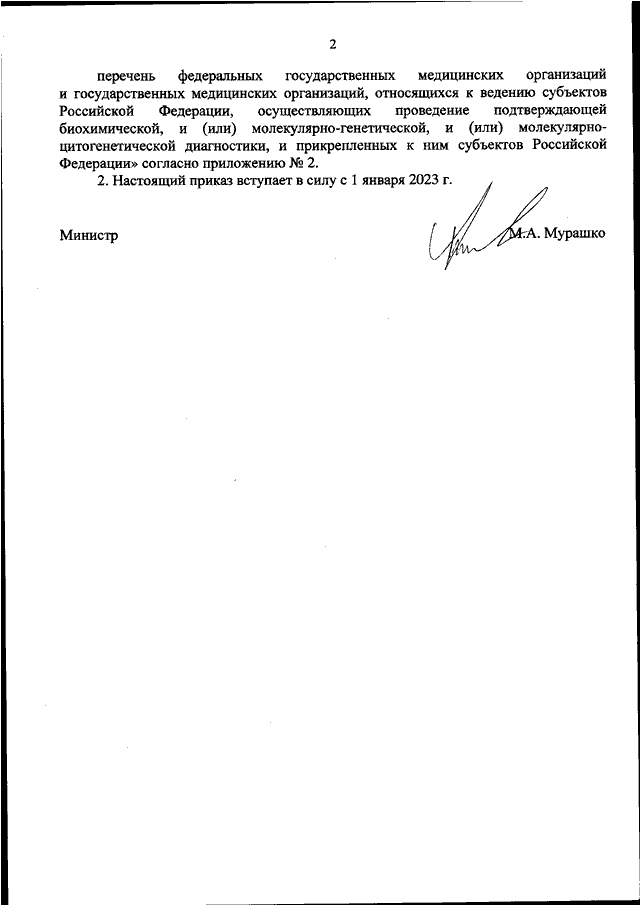 2

перечень федеральных государственных медицинских организаций и государственных медицинских организаций, относящихся к ведению субъектов Российской Федерации, осуществляющих проведение подтверждающей биохимической, и (или) молекулярно-генетической, и (или) молекулярно-цитогенетической диагностики, и прикрепленных к ним субъектов Российской Федерации» согласно приложению № 2.

2. Настоящий приказ вступает в силу с 1 января 2023 г.

Министр

М.А. Мурашко